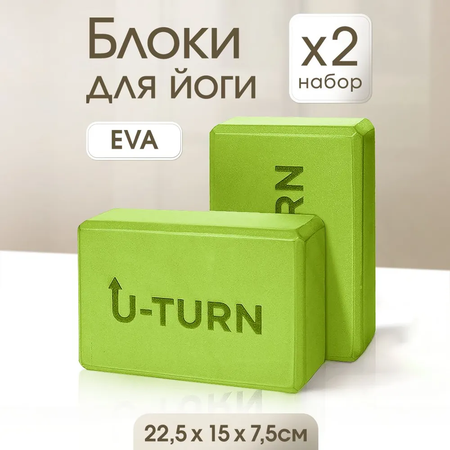 Блоки для йоги

x2 набор

EVA

RN

U-TURN

22,5 x 15 x 7,5см